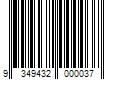 9 349432 000037